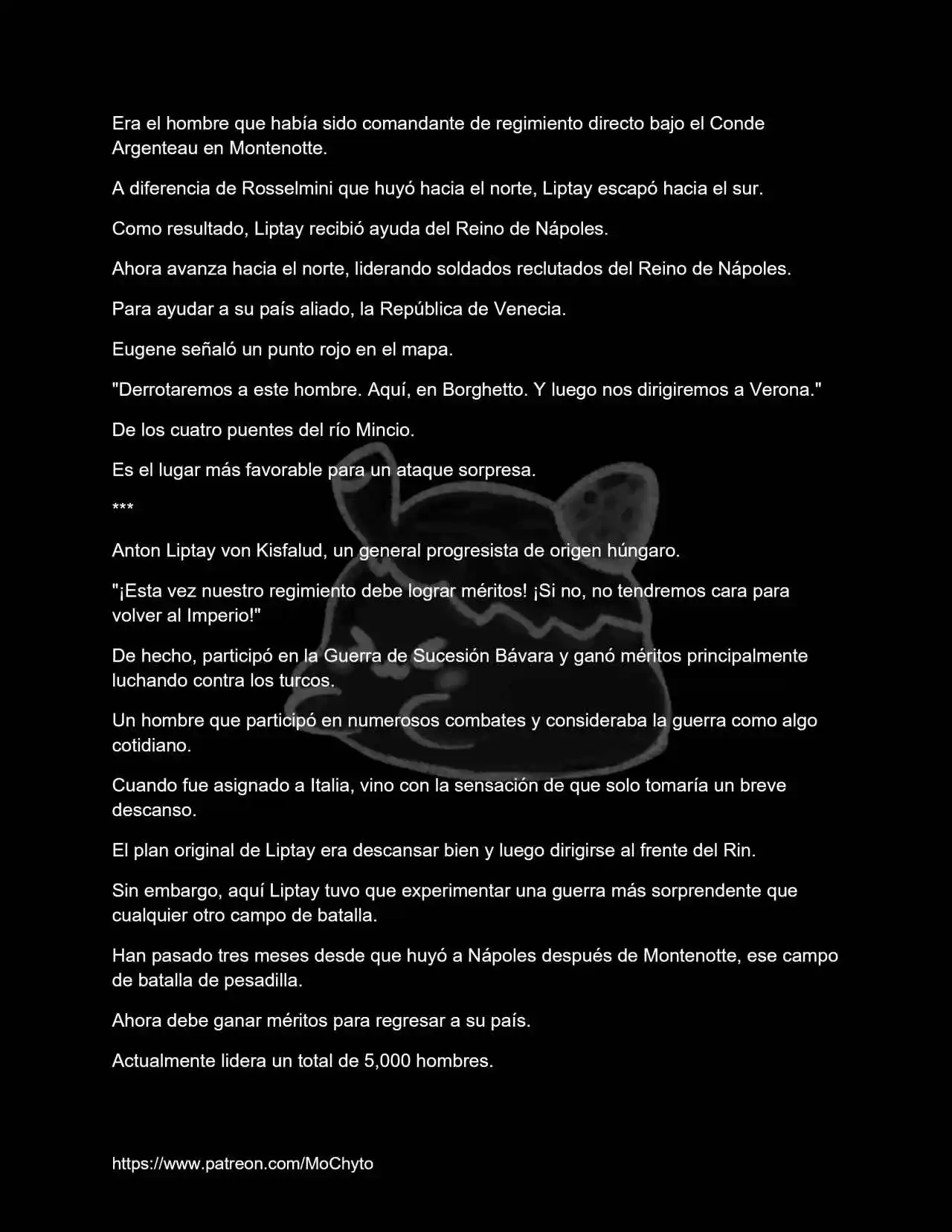 Era el hombre que había sido comandante de regimiento directo bajo el Conde Argenteau en Montenotte.

A diferencia de Rosselmini que huyó hacia el norte, Liptay escapó hacia el sur.

Como resultado, Liptay recibió ayuda del Reino de Nápoles.

Ahora avanza hacia el norte, liderando soldados reclutados del Reino de Nápoles.

Para ayudar a su país aliado, la República de Venecia.

Eugene señaló un punto rojo en el mapa.

"Derrotaremos a este hombre. Aquí, en Borghetto. Y luego nos dirigiremos a Verona."

De los cuatro puentes del río Mincio.

Es el lugar más favorable para un ataque sorpresa.

***

Anton Liptay von Kisfalud, un general progresista de origen húngaro.

"¡Esta vez nuestro regimiento debe lograr méritos! ¡Si no, no tendremos cara para volver al Imperio!"

De hecho, participó en la Guerra de Sucesión Bávara y ganó méritos principalmente luchando contra los turcos.

Un hombre que participó en numerosos combates y consideraba la guerra como algo cotidiano.

Cuando fue asignado a Italia, vino con la sensación de que solo tomaría un breve descanso.

El plan original de Liptay era descansar bien y luego dirigirse al frente del Rin.

Sin embargo, aquí Liptay tuvo que experimentar una guerra más sorprendente que cualquier otro campo de batalla.

Han pasado tres meses desde que huyó a Nápoles después de Montenotte, ese campo de batalla de pesadilla.

Ahora debe ganar méritos para regresar a su país.

Actualmente lidera un total de 5,000 hombres.

https://www.patreon.com/MoChyto